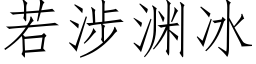 若涉渊冰